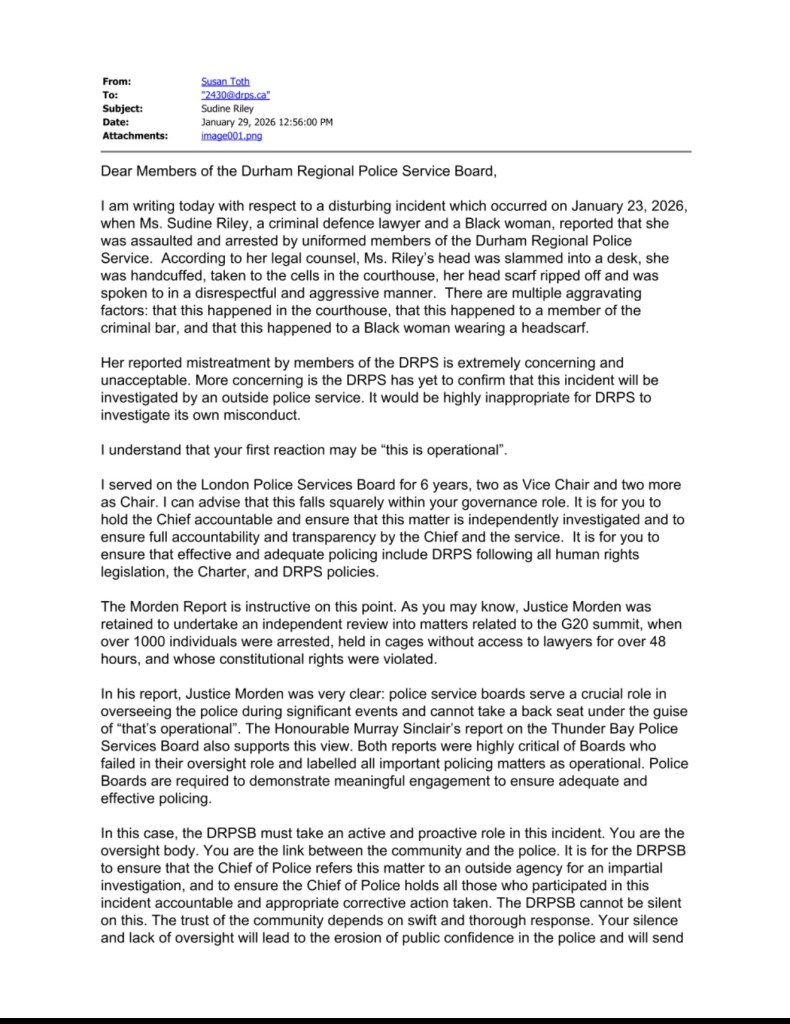 From: Susan Toth
To: "2430@drps.ca"
Subject: Sudine Riley
Date: January 29, 2026 12:56:00 PM
Attachments: image001.png

Dear Members of the Durham Regional Police Service Board,

I am writing today with respect to a disturbing incident which occurred on January 23, 2026, when Ms. Sudine Riley, a criminal defence lawyer and a Black woman, reported that she was assaulted and arrested by uniformed members of the Durham Regional Police Service. According to her legal counsel, Ms. Riley's head was slammed into a desk, she was handcuffed, taken to the cells in the courthouse, her head scarf ripped off and was spoken to in a disrespectful and aggressive manner. There are multiple aggravating factors: that this happened in the courthouse, that this happened to a member of the criminal bar, and that this happened to a Black woman wearing a headscarf.

Her reported mistreatment by members of the DRPS is extremely concerning and unacceptable. More concerning is the DRPS has yet to confirm that this incident will be investigated by an outside police service. It would be highly inappropriate for DRPS to investigate its own misconduct.

I understand that your first reaction may be "this is operational".

I served on the London Police Services Board for 6 years, two as Vice Chair and two more as Chair. I can advise that this falls squarely within your governance role. It is for you to hold the Chief accountable and ensure that this matter is independently investigated and to ensure full accountability and transparency by the Chief and the service. It is for you to ensure that effective and adequate policing include DRPS following all human rights legislation, the Charter, and DRPS policies.

The Morden Report is instructive on this point. As you may know, Justice Morden was retained to undertake an independent review into matters related to the G20 summit, when over 1000 individuals were arrested, held in cages without access to lawyers for over 48 hours, and whose constitutional rights were violated.

In his report, Justice Morden was very clear: police service boards serve a crucial role in overseeing the police during significant events and cannot take a back seat under the guise of "that's operational". The Honourable Murray Sinclair's report on the Thunder Bay Police Services Board also supports this view. Both reports were highly critical of Boards who failed in their oversight role and labelled all important policing matters as operational. Police Boards are required to demonstrate meaningful engagement to ensure adequate and effective policing.

In this case, the DRPSB must take an active and proactive role in this incident. You are the oversight body. You are the link between the community and the police. It is for the DRPSB to ensure that the Chief of Police refers this matter to an outside agency for an impartial investigation, and to ensure the Chief of Police holds all those who participated in this incident accountable and appropriate corrective action taken. The DRPSB cannot be silent on this. The trust of the community depends on swift and thorough response. Your silence and lack of oversight will lead to the erosion of public confidence in the police and will send